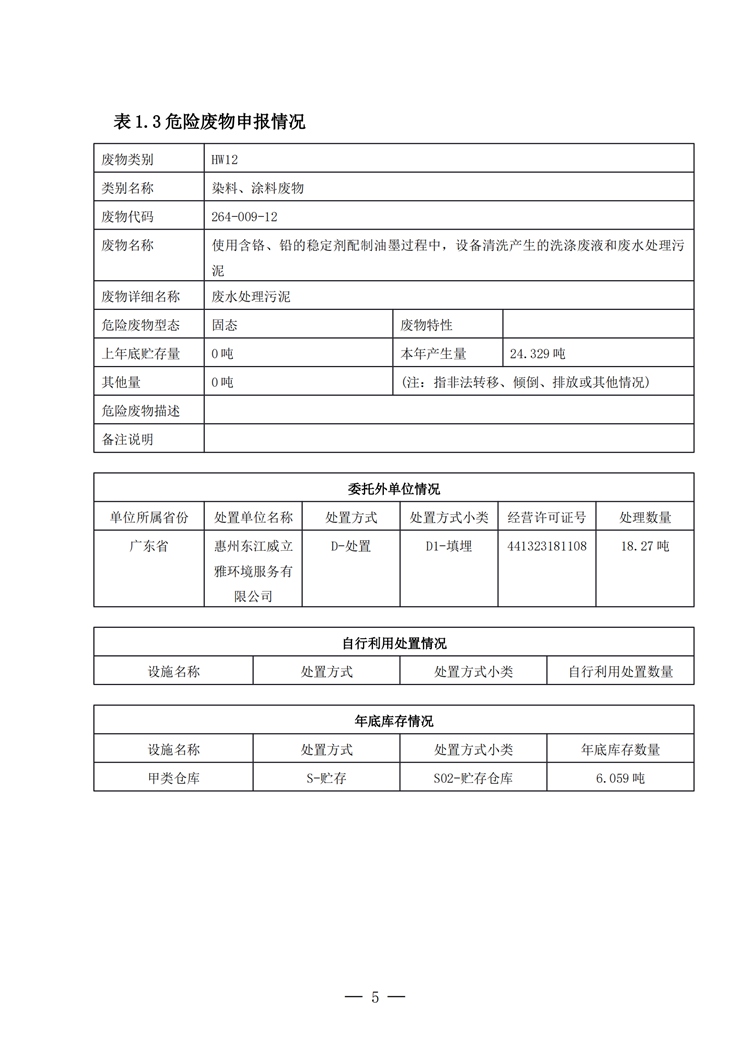 表 1.3 危险废物申报情况

| 废物类别 | HW12 | | |
|---|---|---|---|
| 类别名称 | 染料、涂料废物 | | |
| 废物代码 | 264-009-12 | | |
| 废物名称 | 使用含铬、铅的稳定剂配制油墨过程中，设备清洗产生的洗涤废液和废水处理污泥 | | |
| 废物详细名称 | 废水处理污泥 | | |
| 危险废物型态 | 固态 | 废物特性 | |
| 上年底贮存量 | 0 吨 | 本年产生量 | 24.329 吨 |
| 其他量 | 0 吨 | (注：指非法转移、倾倒、排放或其他情况) | |
| 危险废物描述 | | | |
| 备注说明 | | | |

委托外单位情况

| 单位所属省份 | 处置单位名称 | 处置方式 | 处置方式小类 | 经营许可证号 | 处理数量 |
|---|---|---|---|---|---|
| 广东省 | 惠州东江威立雅环境服务有限公司 | D-处置 | D1-填埋 | 441323181108 | 18.27 吨 |

自行利用处置情况

| 设施名称 | 处置方式 | 处置方式小类 | 自行利用处置数量 |
|---|---|---|---|

年底库存情况

| 设施名称 | 处置方式 | 处置方式小类 | 年底库存数量 |
|---|---|---|---|
| 甲类仓库 | S-贮存 | S02-贮存仓库 | 6.059 吨 |

— 5 —